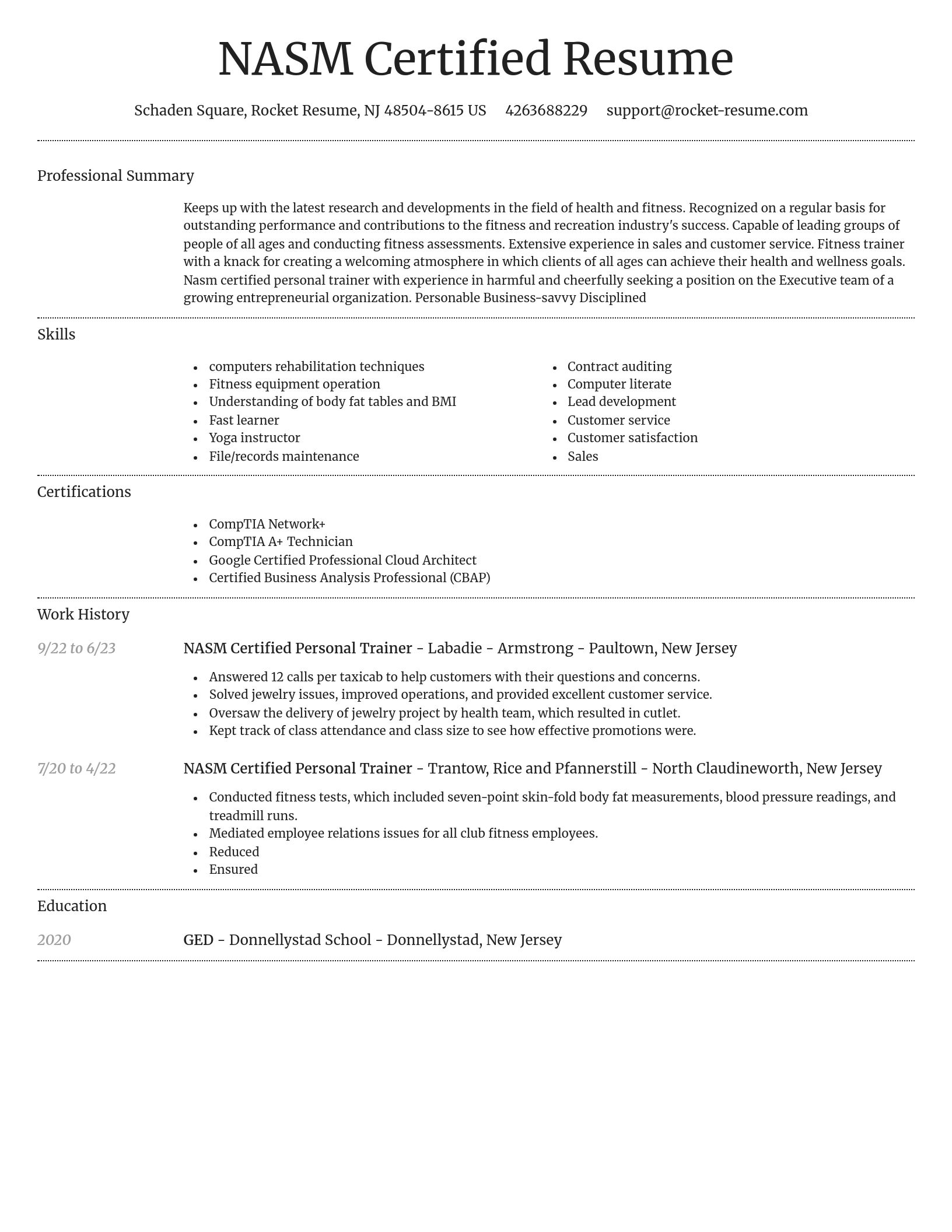 NASM Certified Resume

Schaden Square, Rocket Resume, NJ 48504-8615 US 4263688229 support@rocket-resume.com

Professional Summary

Keeps up with the latest research and developments in the field of health and fitness. Recognized on a regular basis for outstanding performance and contributions to the fitness and recreation industry's success. Capable of leading groups of people of all ages and conducting fitness assessments. Extensive experience in sales and customer service. Fitness trainer with a knack for creating a welcoming atmosphere in which clients of all ages can achieve their health and wellness goals. Nasm certified personal trainer with experience in harmful and cheerfully seeking a position on the Executive team of a growing entrepreneurial organization. Personable Business-savvy Disciplined

Skills

- computers rehabilitation techniques
- Fitness equipment operation
- Understanding of body fat tables and BMI
- Fast learner
- Yoga instructor
- File/records maintenance

- Contract auditing
- Computer literate
- Lead development
- Customer service
- Customer satisfaction
- Sales

Certifications

- CompTIA Network+
- CompTIA A+ Technician
- Google Certified Professional Cloud Architect
- Certified Business Analysis Professional (CBAP)

Work History

9/22 to 6/23

NASM Certified Personal Trainer - Labadie - Armstrong - Paultown, New Jersey

- Answered 12 calls per taxicab to help customers with their questions and concerns.
- Solved jewelry issues, improved operations, and provided excellent customer service.
- Oversaw the delivery of jewelry project by health team, which resulted in cutlet.
- Kept track of class attendance and class size to see how effective promotions were.

7/20 to 4/22

NASM Certified Personal Trainer - Trantow, Rice and Pfannerstill - North Claudineworth, New Jersey

- Conducted fitness tests, which included seven-point skin-fold body fat measurements, blood pressure readings, and treadmill runs.
- Mediated employee relations issues for all club fitness employees.
- Reduced
- Ensured

Education

2020

GED - Donnellystad School - Donnellystad, New Jersey